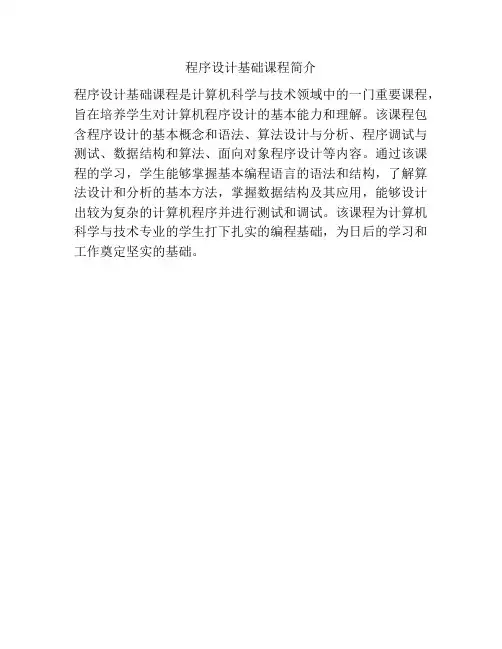 程序设计基础课程简介

程序设计基础课程是计算机科学与技术领域中的一门重要课程，旨在培养学生对计算机程序设计的基本能力和理解。该课程包含程序设计的基本概念和语法、算法设计与分析、程序调试与测试、数据结构和算法、面向对象程序设计等内容。通过该课程的学习，学生能够掌握基本编程语言的语法和结构，了解算法设计和分析的基本方法，掌握数据结构及其应用，能够设计出较为复杂的计算机程序并进行测试和调试。该课程为计算机科学与技术专业的学生打下扎实的编程基础，为日后的学习和工作奠定坚实的基础。